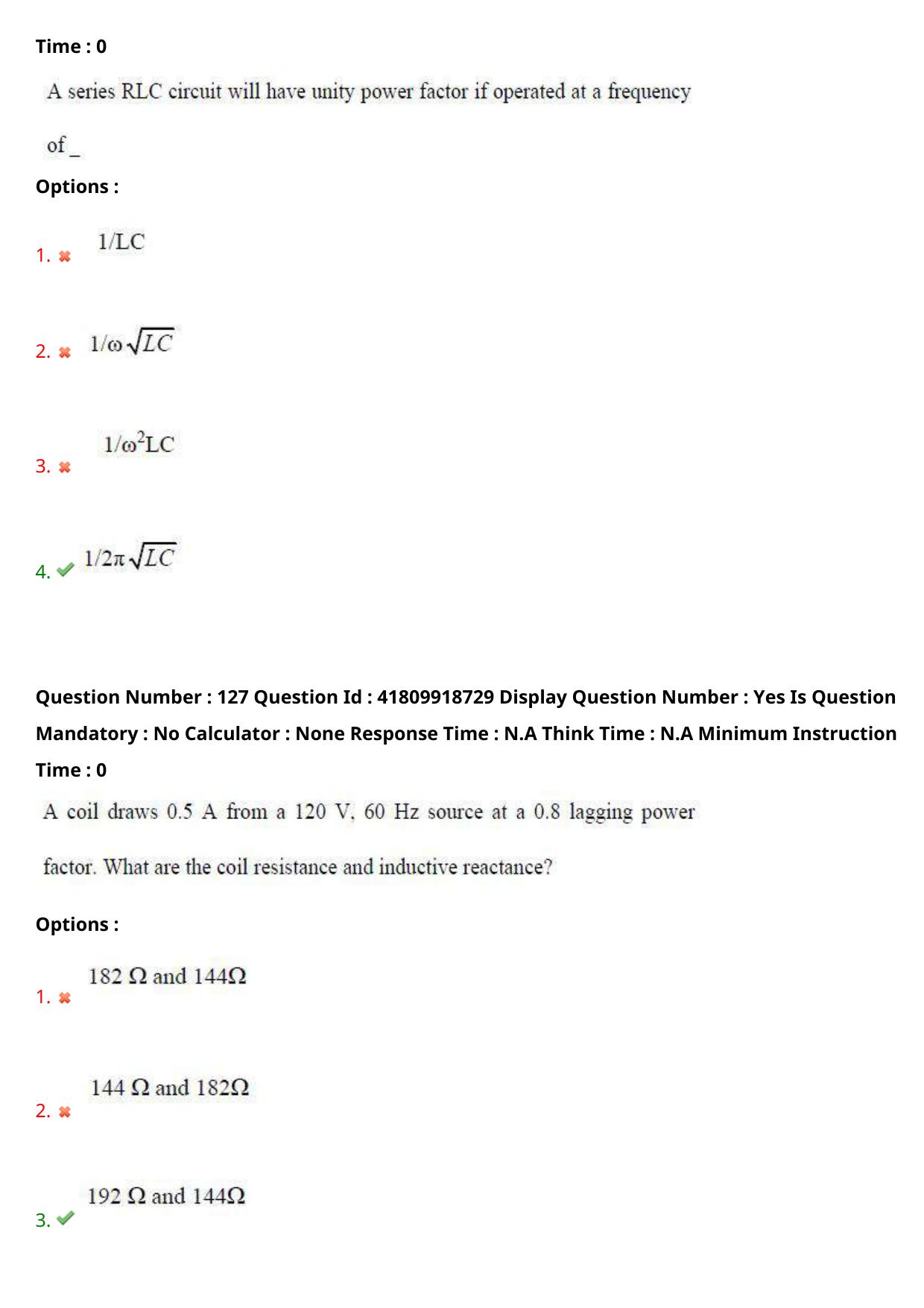 Time : 0

A series RLC circuit will have unity power factor if operated at a frequency of _

Options :

1. ✖ 1/LC

2. ✖ $1/\omega\sqrt{LC}$

3. ✖ $1/\omega^2LC$

4. ✔ $1/2\pi\sqrt{LC}$

Question Number : 127 Question Id : 41809918729 Display Question Number : Yes Is Question Mandatory : No Calculator : None Response Time : N.A Think Time : N.A Minimum Instruction Time : 0

A coil draws 0.5 A from a 120 V, 60 Hz source at a 0.8 lagging power factor. What are the coil resistance and inductive reactance?

Options :

1. ✖ 182 Ω and 144Ω

2. ✖ 144 Ω and 182Ω

3. ✔ 192 Ω and 144Ω